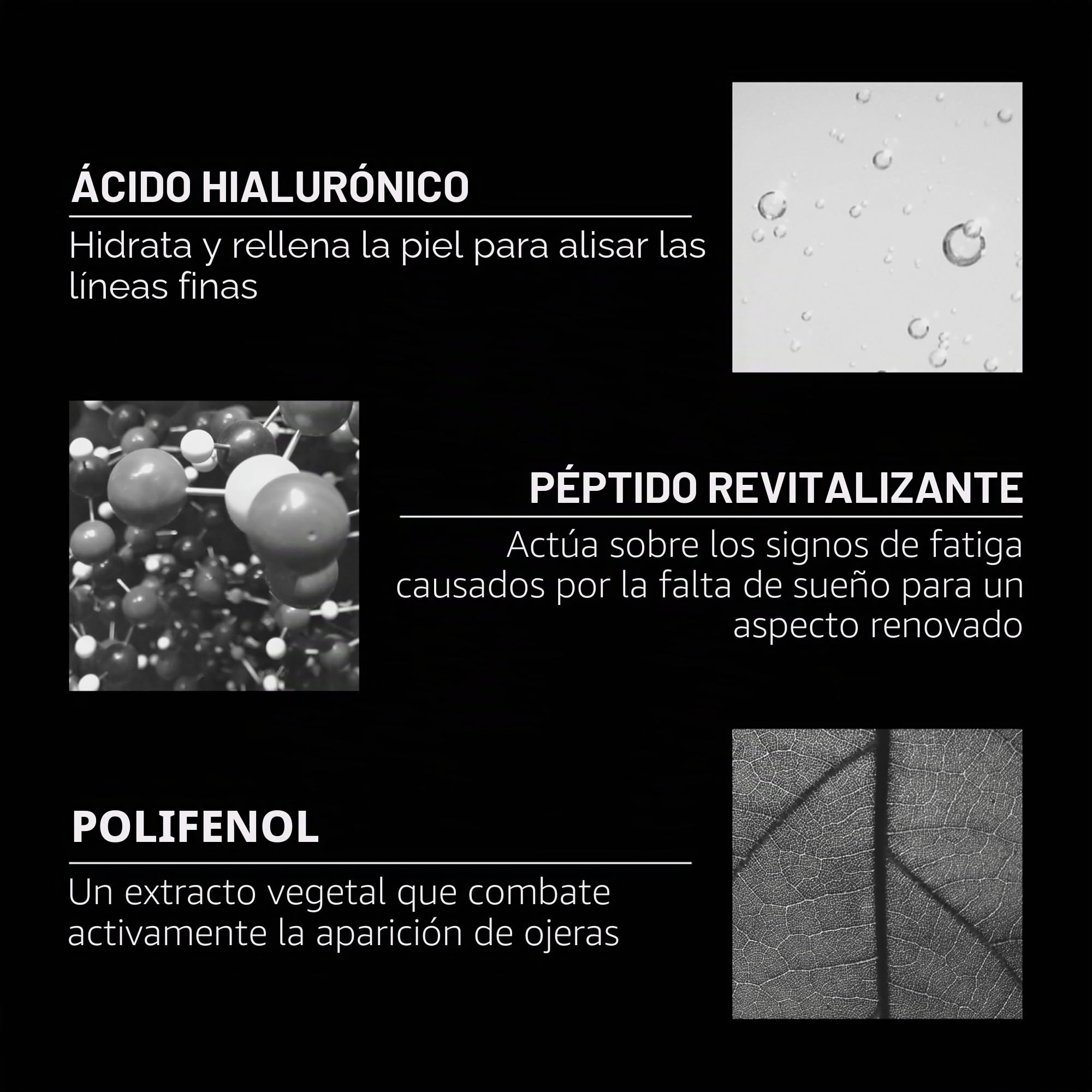 ÁCIDO HIALURÓNICO

Hidrata y rellena la piel para alisar las líneas finas

PÉPTIDO REVITALIZANTE

Actúa sobre los signos de fatiga causados por la falta de sueño para un aspecto renovado

POLIFENOL

Un extracto vegetal que combate activamente la aparición de ojeras